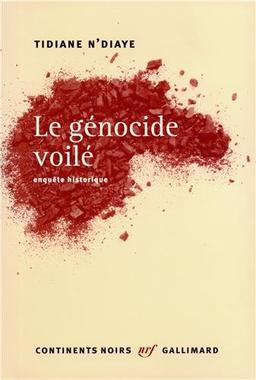 TIDIANE N'DIAYE

Le génocide voilé

enquête historique

CONTINENTS NOIRS nrf GALLIMARD